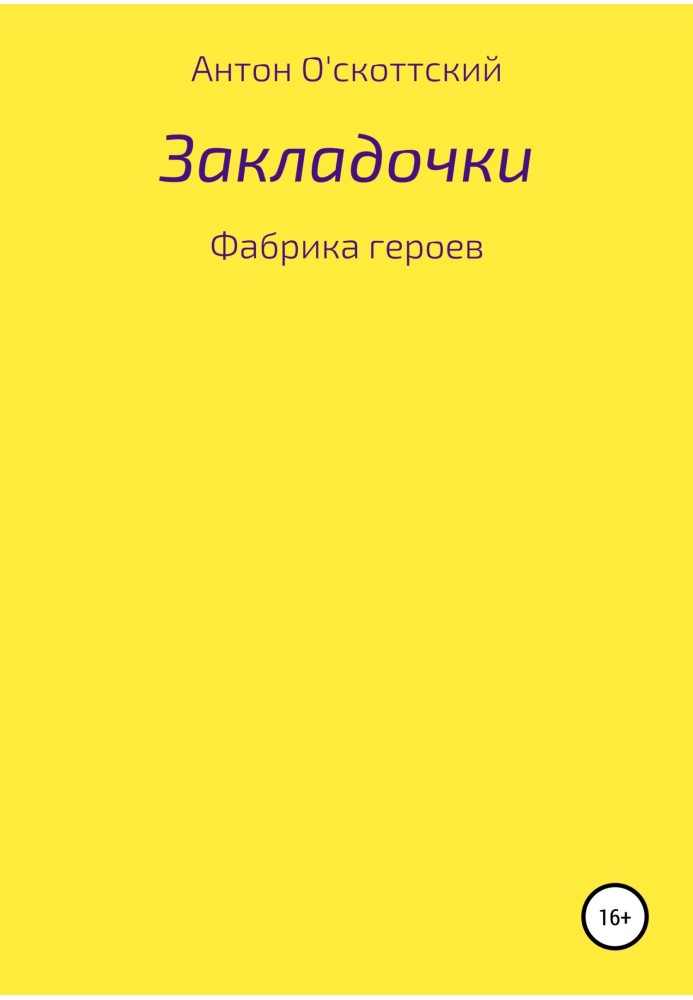 Антон О'скоттский

Закладочки

Фабрика героев

16+